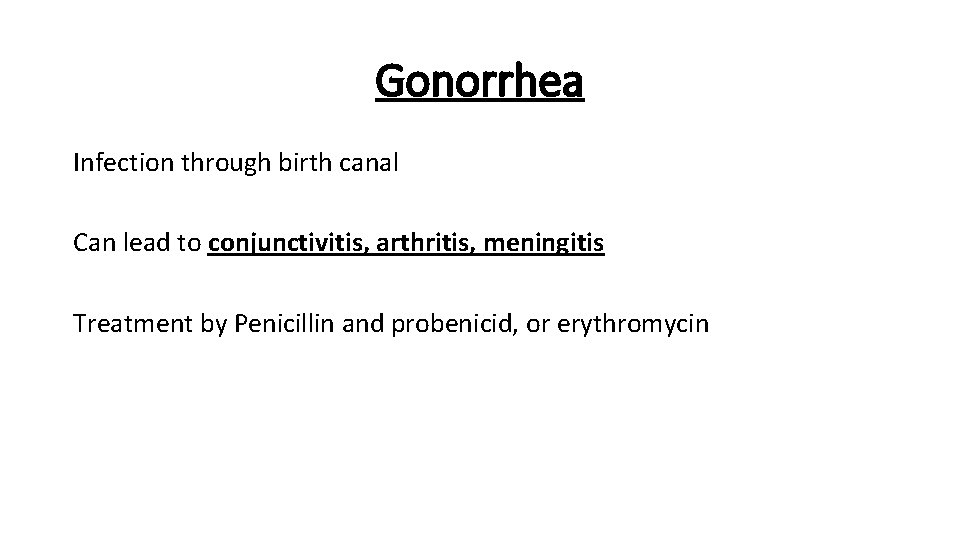 Gonorrhea

Infection through birth canal

Can lead to conjunctivitis, arthritis, meningitis

Treatment by Penicillin and probenicid, or erythromycin